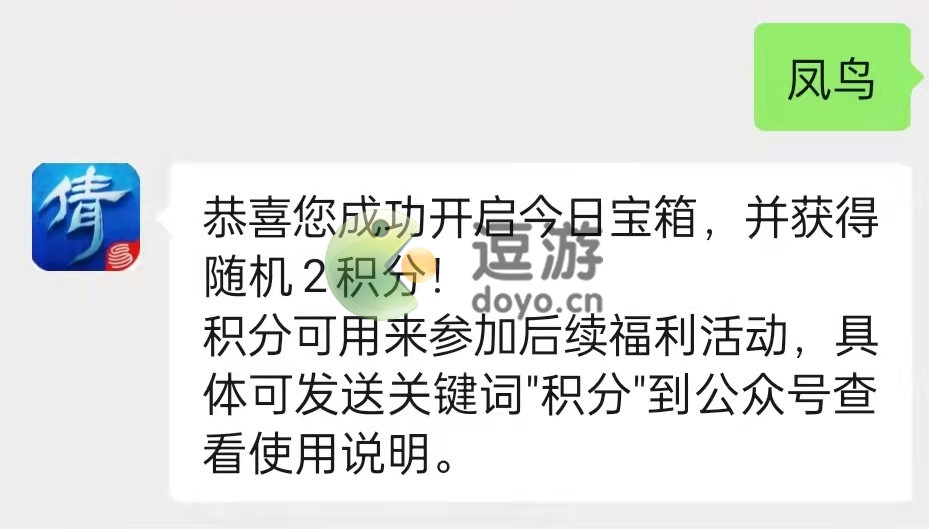 凤鸟

倩

恭喜您成功开启今日宝箱，并获得随机 2 积分！
积分可用来参加后续福利活动，具体可发送关键词"积分"到公众号查看使用说明。

逗游
doyo.cn